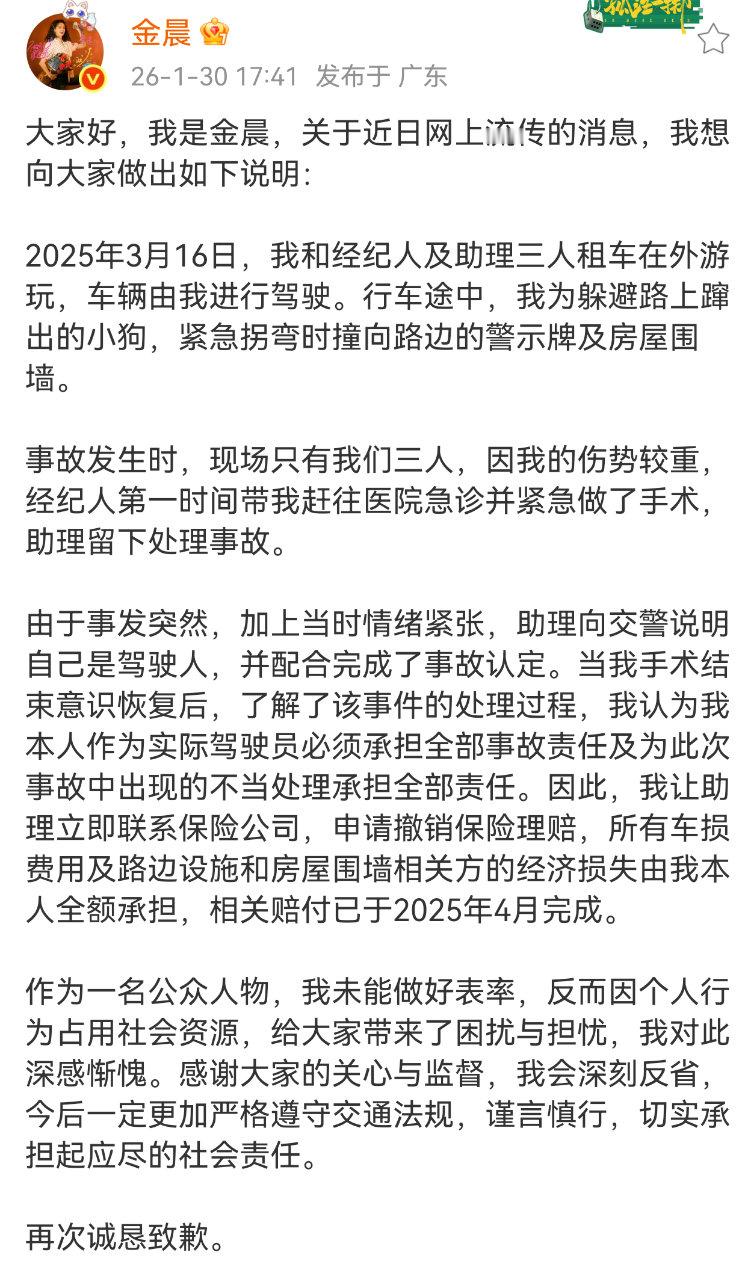 金晨

26-1-30 17:41 发布于 广东

大家好，我是金晨，关于近日网上流传的消息，我想向大家做出如下说明：

2025年3月16日，我和经纪人及助理三人租车在外游玩，车辆由我进行驾驶。行车途中，我为躲避路上蹿出的小狗，紧急拐弯时撞向路边的警示牌及房屋围墙。

事故发生时，现场只有我们三人，因我的伤势较重，经纪人第一时间带我赶往医院急诊并紧急做了手术，助理留下处理事故。

由于事发突然，加上当时情绪紧张，助理向交警说明自己是驾驶人，并配合完成了事故认定。当我手术结束意识恢复后，了解了该事件的处理过程，我认为我本人作为实际驾驶员必须承担全部事故责任及为此次事故中出现的不当处理承担全部责任。因此，我让助理立即联系保险公司，申请撤销保险理赔，所有车损费用及路边设施和房屋围墙相关方的经济损失由我本人全额承担，相关赔付已于2025年4月完成。

作为一名公众人物，我未能做好表率，反而因个人行为占用社会资源，给大家带来了困扰与担忧，我对此深感惭愧。感谢大家的关心与监督，我会深刻反省，今后一定更加严格遵守交通法规，谨言慎行，切实承担起应尽的社会责任。

再次诚恳致歉。